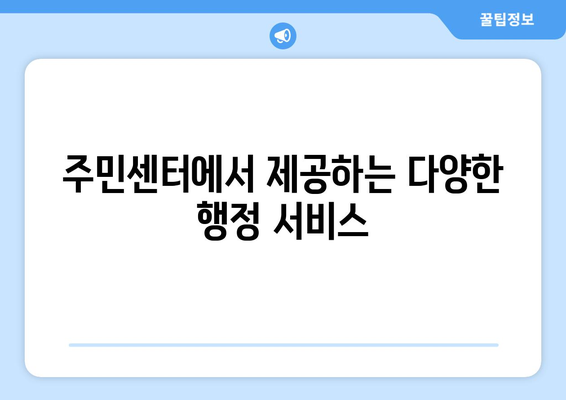 꿀팁정보

주민센터에서 제공하는 다양한 행정 서비스